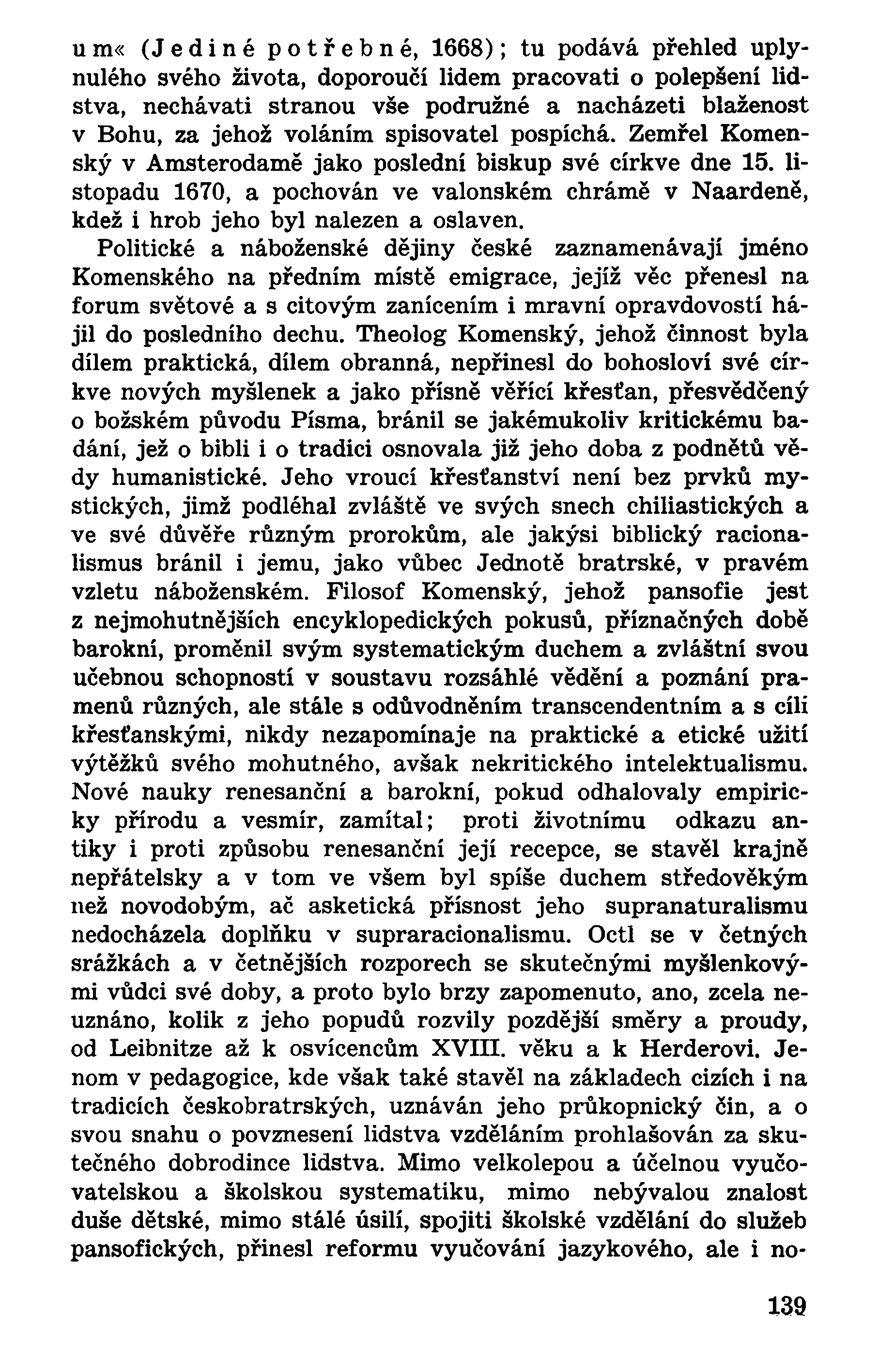 um« (Jediné potřebné, 1668); tu podává přehled uplynulého svého života, doporoučí lidem pracovati o polepšení lidstva, nechávati stranou vše podružné a nacházeti blaženost v Bohu, za jehož voláním spisovatel pospíchá. Zemřel Komenský v Amsterodamě jako poslední biskup své církve dne 15. listopadu 1670, a pochován ve valonském chrámě v Naardeně, kdež i hrob jeho byl nalezen a oslaven.

Politické a náboženské dějiny české zaznamenávají jméno Komenského na předním místě emigrace, jejíž věc přenesl na forum světové a s citovým zanícením i mravní opravdovostí hájil do posledního dechu. Theolog Komenský, jehož činnost byla dílem praktická, dílem obranná, nepřinesl do bohosloví své církve nových myšlenek a jako přísně věřící křesťan, přesvědčený o božském původu Písma, bránil se jakémukoliv kritickému badání, jež o bibli i o tradici osnovala již jeho doba z podnětů vědy humanistické. Jeho vroucí křesťanství není bez prvků mystických, jimž podléhal zvláště ve svých snech chiliastických a ve své důvěře různým prorokům, ale jakýsi biblický racionalismus bránil i jemu, jako vůbec Jednotě bratrské, v pravém vzletu náboženském. Filosof Komenský, jehož pansofie jest z nejmohutnějších encyklopedických pokusů, příznačných době barokní, proměnil svým systematickým duchem a zvláštní svou učebnou schopností v soustavu rozsáhlé vědění a poznání pramenů různých, ale stále s odůvodněním transcendentním a s cíli křesťanskými, nikdy nezapomínaje na praktické a etické užití výtěžků svého mohutného, avšak nekritického intelektualismu. Nové nauky renesanční a barokní, pokud odhalovaly empiricky přírodu a vesmír, zamítal; proti životnímu odkazu antiky i proti způsobu renesanční její recepce, se stavěl krajně nepřátelsky a v tom ve všem byl spíše duchem středověkým než novodobým, ač asketická přísnost jeho supranaturalismu nedocházela doplňku v supraracionalismu. Octl se v četných srážkách a v četnějších rozporech se skutečnými myšlenkovými vůdci své doby, a proto bylo brzy zapomenuto, ano, zcela neuznáno, kolik z jeho popudů rozvily pozdější směry a proudy, od Leibnitze až k osvícencům XVIII. věku a k Herderovi. Jenom v pedagogice, kde však také stavěl na základech cizích i na tradicích českobratrských, uznáván jeho průkopnický čin, a o svou snahu o povznesení lidstva vzděláním prohlašován za skutečného dobrodince lidstva. Mimo velkolepou a účelnou vyučovatelskou a školskou systematiku, mimo nebývalou znalost duše dětské, mimo stálé úsilí, spojiti školské vzdělání do služeb pansofických, přinesl reformu vyučování jazykového, ale i no-

139